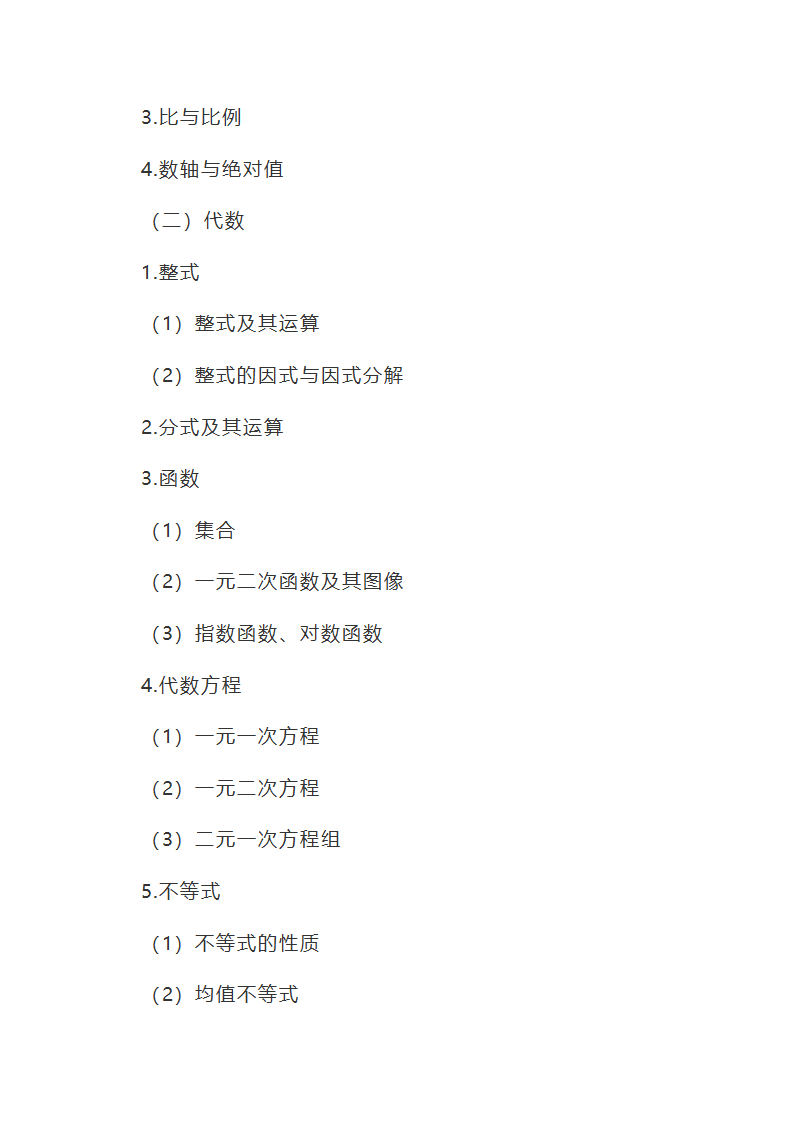 3.比与比例

4.数轴与绝对值

（二）代数

1.整式

（1）整式及其运算

（2）整式的因式与因式分解

2.分式及其运算

3.函数

（1）集合

（2）一元二次函数及其图像

（3）指数函数、对数函数

4.代数方程

（1）一元一次方程

（2）一元二次方程

（3）二元一次方程组

5.不等式

（1）不等式的性质

（2）均值不等式